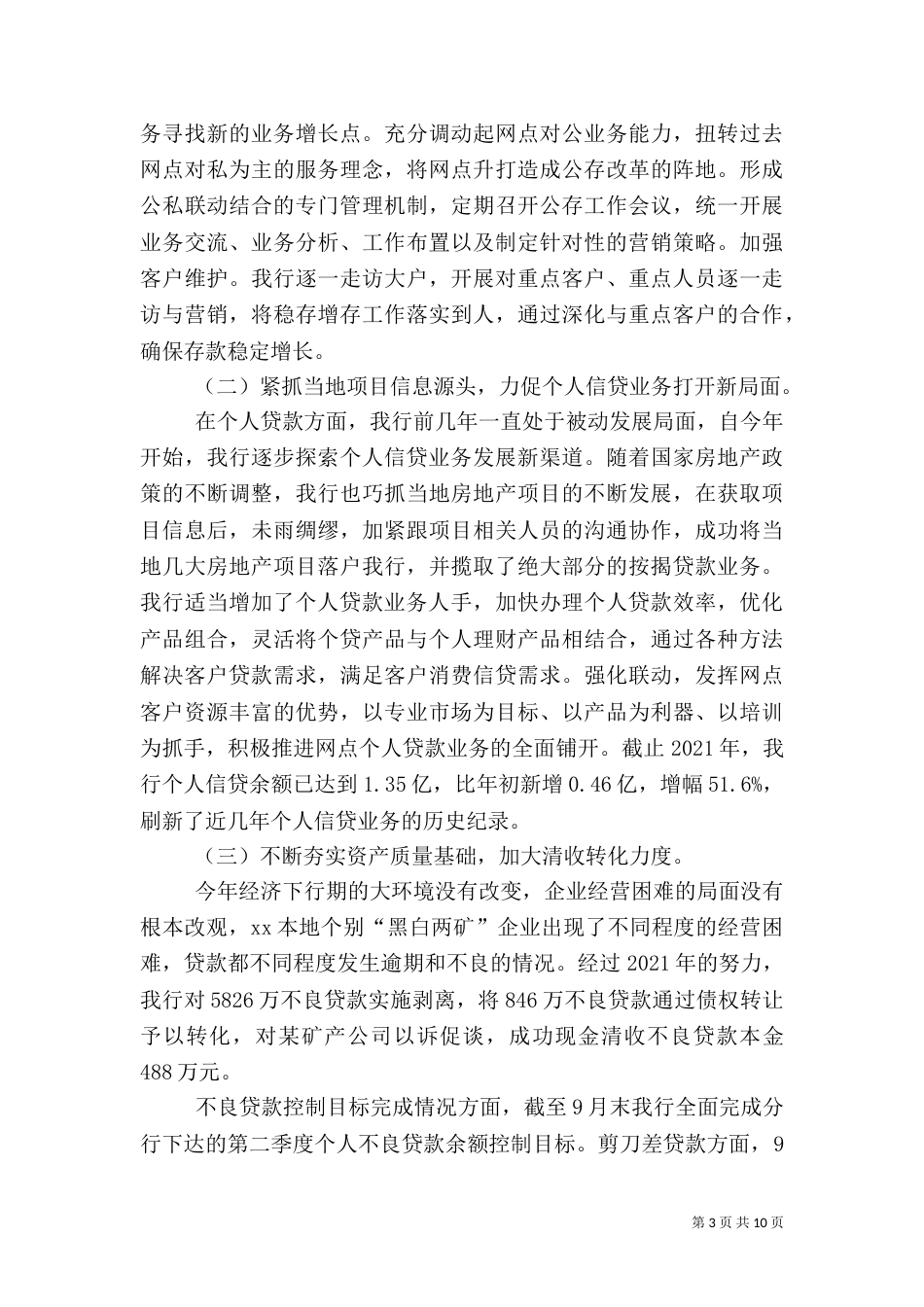 务寻找新的业务增长点。充分调动起网点对公业务能力，扭转过去网点对私为主的服务理念，将网点升打造成公存改革的阵地。形成公私联动结合的专门管理机制，定期召开公存工作会议，统一开展业务交流、业务分析、工作布置以及制定针对性的营销策略。加强客户维护。我行逐一走访大户，开展对重点客户、重点人员逐一走访与营销，将稳存增存工作落实到人，通过深化与重点客户的合作，确保存款稳定增长。

（二）紧抓当地项目信息源头，力促个人信贷业务打开新局面。

在个人贷款方面，我行前几年一直处于被动发展局面，自今年开始，我行逐步探索个人信贷业务发展新渠道。随着国家房地产政策的不断调整，我行也巧抓当地房地产项目的不断发展，在获取项目信息后，未雨绸缪，加紧跟项目相关人员的沟通协作，成功将当地几大房地产项目落户我行，并揽取了绝大部分的按揭贷款业务。我行适当增加了个人贷款业务人手，加快办理个人贷款效率，优化产品组合，灵活将个贷产品与个人理财产品相结合，通过各种方法解决客户贷款需求，满足客户消费信贷需求。强化联动，发挥网点客户资源丰富的优势，以专业市场为目标、以产品为利器、以培训为抓手，积极推进网点个人贷款业务的全面铺开。截止 2021 年，我行个人信贷余额已达到 1.35 亿，比年初新增 0.46 亿，增幅 51.6%，刷新了近几年个人信贷业务的历史纪录。

（三）不断夯实资产质量基础，加大清收转化力度。

今年经济下行期的大环境没有改变，企业经营困难的局面没有根本改观，xx 本地个别“黑白两矿”企业出现了不同程度的经营困难，贷款都不同程度发生逾期和不良的情况。经过 2021 年的努力，我行对 5826 万不良贷款实施剥离，将 846 万不良贷款通过债权转让予以转化，对某矿产公司以诉促谈，成功现金清收不良贷款本金 488 万元。

不良贷款控制目标完成情况方面，截至 9 月末我行全面完成分行下达的第二季度个人不良贷款余额控制目标。剪刀差贷款方面，9

第 3 页 共 10 页